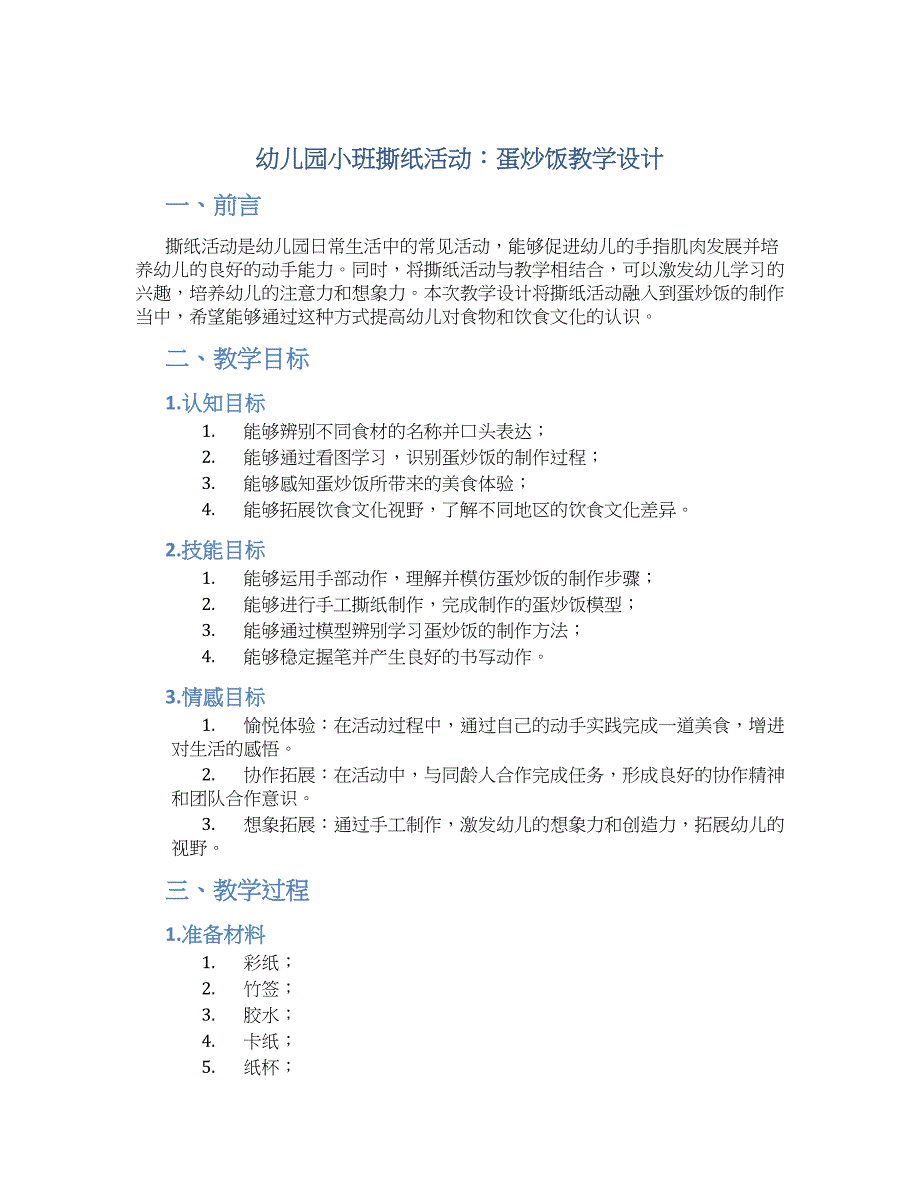 幼儿园小班撕纸活动：蛋炒饭教学设计

一、前言

撕纸活动是幼儿园日常生活中的常见活动，能够促进幼儿的手指肌肉发展并培养幼儿的良好的动手能力。同时，将撕纸活动与教学相结合，可以激发幼儿学习的兴趣，培养幼儿的注意力和想象力。本次教学设计将撕纸活动融入到蛋炒饭的制作当中，希望能够通过这种方式提高幼儿对食物和饮食文化的认识。

二、教学目标

1.认知目标

1. 能够辨别不同食材的名称并口头表达；
2. 能够通过看图学习，识别蛋炒饭的制作过程；
3. 能够感知蛋炒饭所带来的美食体验；
4. 能够拓展饮食文化视野，了解不同地区的饮食文化差异。

2.技能目标

1. 能够运用手部动作，理解并模仿蛋炒饭的制作步骤；
2. 能够进行手工撕纸制作，完成制作的蛋炒饭模型；
3. 能够通过模型辨别学习蛋炒饭的制作方法；
4. 能够稳定握笔并产生良好的书写动作。

3.情感目标

1. 愉悦体验：在活动过程中，通过自己的动手实践完成一道美食，增进对生活的感悟。
2. 协作拓展：在活动中，与同龄人合作完成任务，形成良好的协作精神和团队合作意识。
3. 想象拓展：通过手工制作，激发幼儿的想象力和创造力，拓展幼儿的视野。

三、教学过程

1.准备材料

1. 彩纸；
2. 竹签；
3. 胶水；
4. 卡纸；
5. 纸杯；